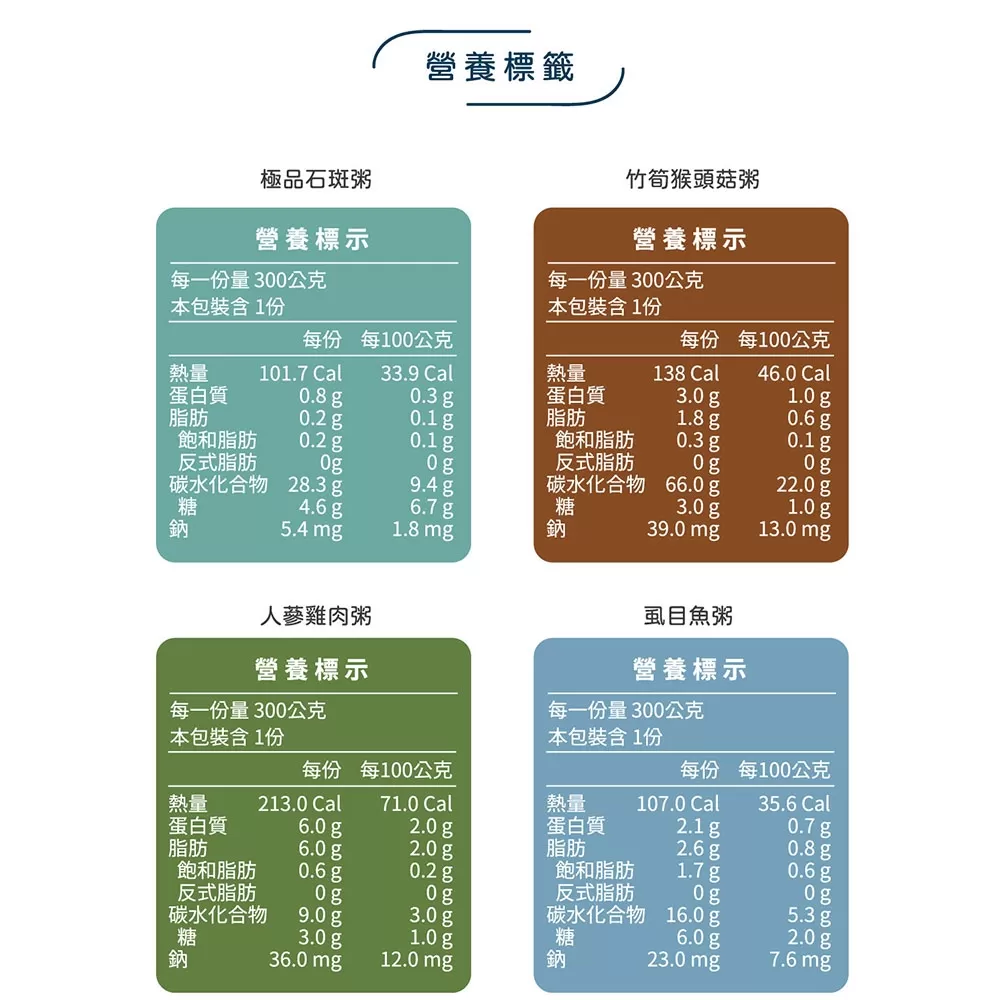 營養標籤

極品石斑粥

營養標示

每一份量 300公克
本包裝含 1份

| | 每份 | 每100公克 |
|---|---|---|
| 熱量 | 101.7 Cal | 33.9 Cal |
| 蛋白質 | 0.8 g | 0.3 g |
| 脂肪 | 0.2 g | 0.1 g |
| 飽和脂肪 | 0.2 g | 0.1 g |
| 反式脂肪 | 0g | 0 g |
| 碳水化合物 | 28.3 g | 9.4 g |
| 糖 | 4.6 g | 6.7 g |
| 鈉 | 5.4 mg | 1.8 mg |

竹筍猴頭菇粥

營養標示

每一份量 300公克
本包裝含 1份

| | 每份 | 每100公克 |
|---|---|---|
| 熱量 | 138 Cal | 46.0 Cal |
| 蛋白質 | 3.0 g | 1.0 g |
| 脂肪 | 1.8 g | 0.6 g |
| 飽和脂肪 | 0.3 g | 0.1 g |
| 反式脂肪 | 0 g | 0 g |
| 碳水化合物 | 66.0 g | 22.0 g |
| 糖 | 3.0 g | 1.0 g |
| 鈉 | 39.0 mg | 13.0 mg |

人蔘雞肉粥

營養標示

每一份量 300公克
本包裝含 1份

| | 每份 | 每100公克 |
|---|---|---|
| 熱量 | 213.0 Cal | 71.0 Cal |
| 蛋白質 | 6.0 g | 2.0 g |
| 脂肪 | 6.0 g | 2.0 g |
| 飽和脂肪 | 0.6 g | 0.2 g |
| 反式脂肪 | 0 g | 0 g |
| 碳水化合物 | 9.0 g | 3.0 g |
| 糖 | 3.0 g | 1.0 g |
| 鈉 | 36.0 mg | 12.0 mg |

虱目魚粥

營養標示

每一份量 300公克
本包裝含 1份

| | 每份 | 每100公克 |
|---|---|---|
| 熱量 | 107.0 Cal | 35.6 Cal |
| 蛋白質 | 2.1 g | 0.7 g |
| 脂肪 | 2.6 g | 0.8 g |
| 飽和脂肪 | 1.7 g | 0.6 g |
| 反式脂肪 | 0 g | 0 g |
| 碳水化合物 | 16.0 g | 5.3 g |
| 糖 | 6.0 g | 2.0 g |
| 鈉 | 23.0 mg | 7.6 mg |